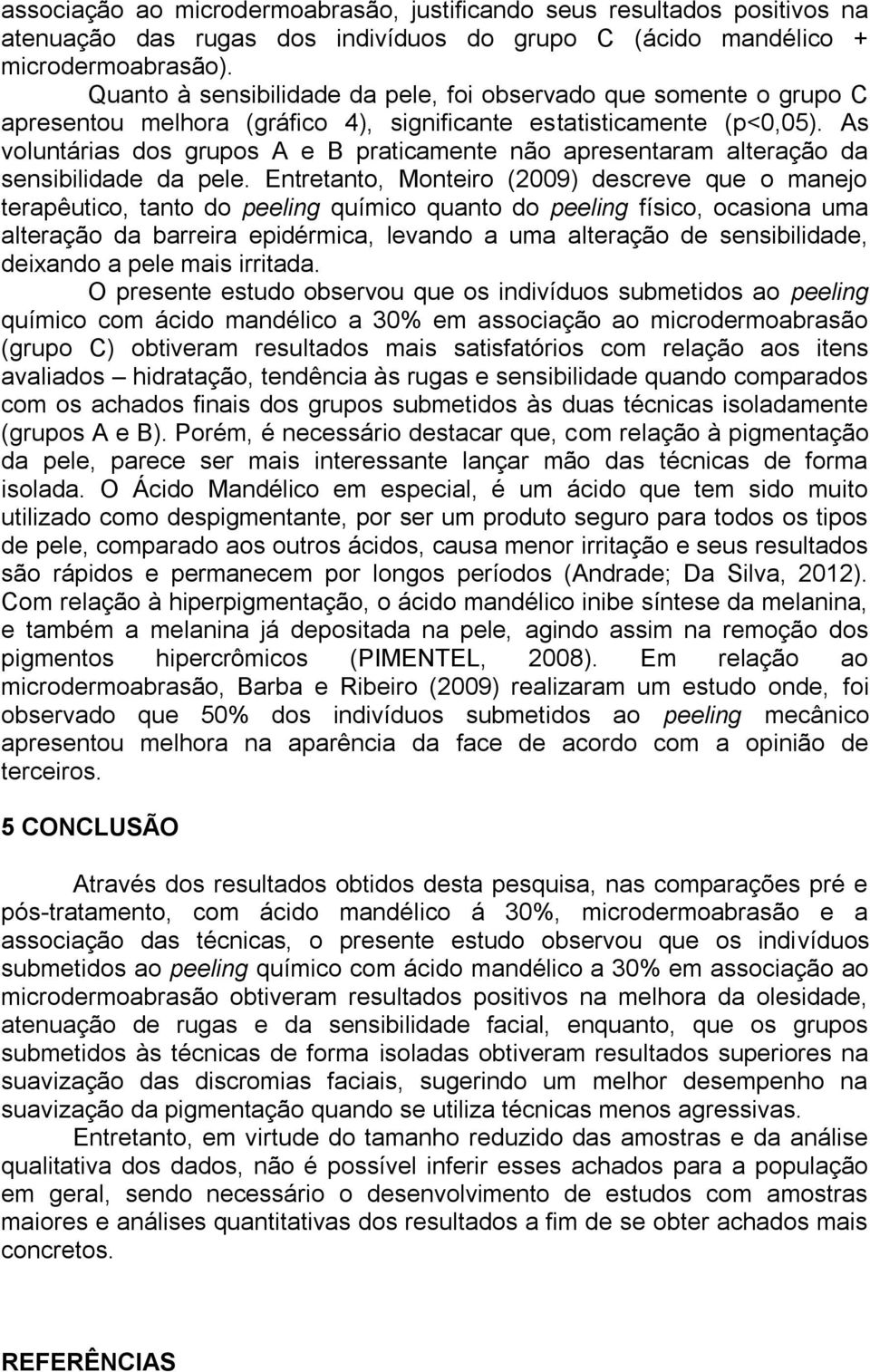 associação ao microdermoabrasão, justificando seus resultados positivos na atenuação das rugas dos indivíduos do grupo C (ácido mandélico + microdermoabrasão).

Quanto à sensibilidade da pele, foi observado que somente o grupo C apresentou melhora (gráfico 4), significante estatisticamente (p<0,05). As voluntárias dos grupos A e B praticamente não apresentaram alteração da sensibilidade da pele. Entretanto, Monteiro (2009) descreve que o manejo terapêutico, tanto do peeling químico quanto do peeling físico, ocasiona uma alteração da barreira epidérmica, levando a uma alteração de sensibilidade, deixando a pele mais irritada.

O presente estudo observou que os indivíduos submetidos ao peeling químico com ácido mandélico a 30% em associação ao microdermoabrasão (grupo C) obtiveram resultados mais satisfatórios com relação aos itens avaliados – hidratação, tendência às rugas e sensibilidade quando comparados com os achados finais dos grupos submetidos às duas técnicas isoladamente (grupos A e B). Porém, é necessário destacar que, com relação à pigmentação da pele, parece ser mais interessante lançar mão das técnicas de forma isolada. O Ácido Mandélico em especial, é um ácido que tem sido muito utilizado como despigmentante, por ser um produto seguro para todos os tipos de pele, comparado aos outros ácidos, causa menor irritação e seus resultados são rápidos e permanecem por longos períodos (Andrade; Da Silva, 2012). Com relação à hiperpigmentação, o ácido mandélico inibe síntese da melanina, e também a melanina já depositada na pele, agindo assim na remoção dos pigmentos hipercrômicos (PIMENTEL, 2008). Em relação ao microdermoabrasão, Barba e Ribeiro (2009) realizaram um estudo onde, foi observado que 50% dos indivíduos submetidos ao peeling mecânico apresentou melhora na aparência da face de acordo com a opinião de terceiros.

5 CONCLUSÃO

Através dos resultados obtidos desta pesquisa, nas comparações pré e pós-tratamento, com ácido mandélico á 30%, microdermoabrasão e a associação das técnicas, o presente estudo observou que os indivíduos submetidos ao peeling químico com ácido mandélico a 30% em associação ao microdermoabrasão obtiveram resultados positivos na melhora da olesidade, atenuação de rugas e da sensibilidade facial, enquanto, que os grupos submetidos às técnicas de forma isoladas obtiveram resultados superiores na suavização das discromias faciais, sugerindo um melhor desempenho na suavização da pigmentação quando se utiliza técnicas menos agressivas.

Entretanto, em virtude do tamanho reduzido das amostras e da análise qualitativa dos dados, não é possível inferir esses achados para a população em geral, sendo necessário o desenvolvimento de estudos com amostras maiores e análises quantitativas dos resultados a fim de se obter achados mais concretos.

REFERÊNCIAS